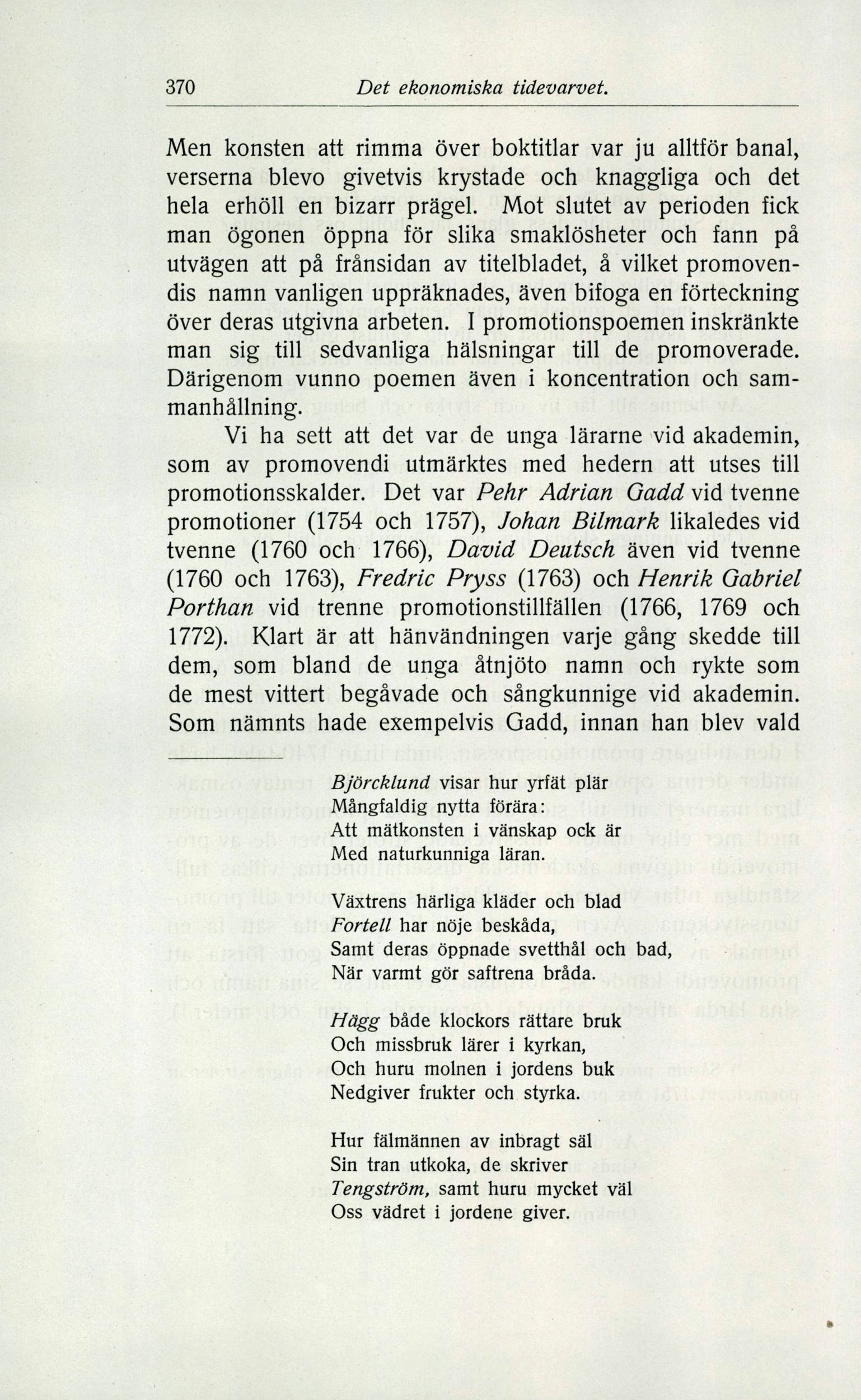 370 Det ekonomiska tidevarvet.

Men konsten att rimma över boktitlar var ju alltför banal, verserna blevo givetvis krystade och knaggliga och det hela erhöll en bizarr prägel. Mot slutet av perioden fick man ögonen öppna för slika smaklösheter och fann på utvägen att på frånsidan av titelbladet, å vilket promovendis namn vanligen uppräknades, även bifoga en förteckning över deras utgivna arbeten. I promotionspoemen inskränkte man sig till sedvanliga hälsningar till de promoverade. Därigenom vunno poemen även i koncentration och sammanhållning.

Vi ha sett att det var de unga lärarne vid akademin, som av promovendi utmärktes med hedern att utses till promotionsskalder. Det var Pehr Adrian Gadd vid tvenne promotioner (1754 och 1757), Johan Bilmark likaledes vid tvenne (1760 och 1766), David Deutsch även vid tvenne (1760 och 1763), Fredric Pryss (1763) och Henrik Gabriel Porthan vid trenne promotionstillfällen (1766, 1769 och 1772). Klart är att hänvändningen varje gång skedde till dem, som bland de unga åtnjöto namn och rykte som de mest vittert begåvade och sångkunnige vid akademin. Som nämnts hade exempelvis Gadd, innan han blev vald

Björcklund visar hur yrfät plär
Mångfaldig nytta förära:
Att mätkonsten i vänskap ock är
Med naturkunniga läran.

Växtrens härliga kläder och blad
Fortell har nöje beskåda,
Samt deras öppnade svetthål och bad,
När varmt gör saftrena bråda.

Hägg både klockors rättare bruk
Och missbruk lärer i kyrkan,
Och huru molnen i jordens buk
Nedgiver frukter och styrka.

Hur fälmännen av inbragt säl
Sin tran utkoka, de skriver
Tengström, samt huru mycket väl
Oss vädret i jordene giver.